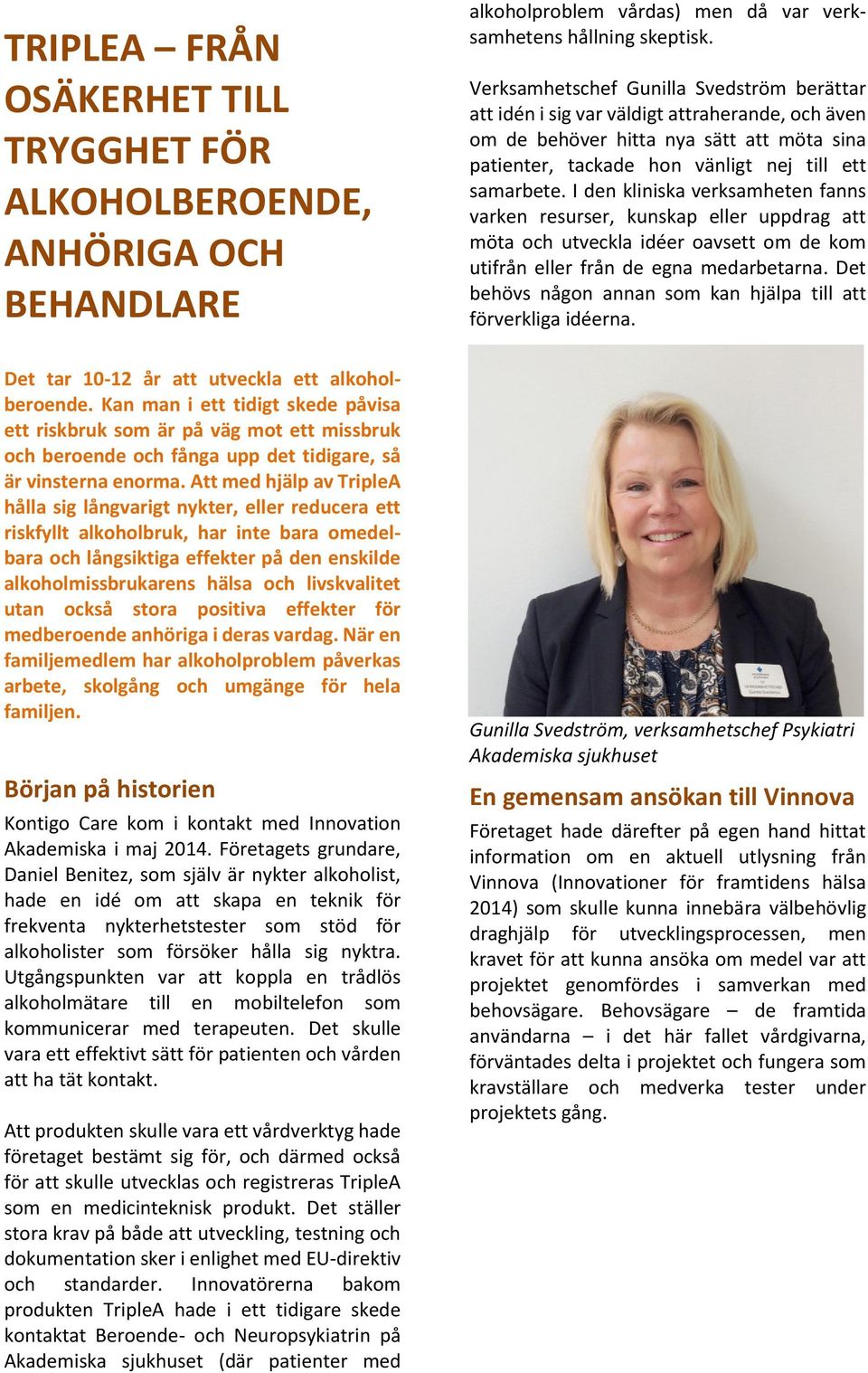 TRIPLEA – FRÅN OSÄKERHET TILL TRYGGHET FÖR ALKOHOLBEROENDE, ANHÖRIGA OCH BEHANDLARE

Det tar 10-12 år att utveckla ett alkoholberoende. Kan man i ett tidigt skede påvisa ett riskbruk som är på väg mot ett missbruk och beroende och fånga upp det tidigare, så är vinsterna enorma. Att med hjälp av TripleA hålla sig långvarigt nykter, eller reducera ett riskfyllt alkoholbruk, har inte bara omedelbara och långsiktiga effekter på den enskilde alkoholmissbrukarens hälsa och livskvalitet utan också stora positiva effekter för medberoende anhöriga i deras vardag. När en familjemedlem har alkoholproblem påverkas arbete, skolgång och umgänge för hela familjen.

Början på historien

Kontigo Care kom i kontakt med Innovation Akademiska i maj 2014. Företagets grundare, Daniel Benitez, som själv är nykter alkoholist, hade en idé om att skapa en teknik för frekventa nykterhetstester som stöd för alkoholister som försöker hålla sig nyktra. Utgångspunkten var att koppla en trådlös alkoholmätare till en mobiltelefon som kommunicerar med terapeuten. Det skulle vara ett effektivt sätt för patienten och vården att ha tät kontakt.

Att produkten skulle vara ett vårdverktyg hade företaget bestämt sig för, och därmed också för att skulle utvecklas och registreras TripleA som en medicinteknisk produkt. Det ställer stora krav på både att utveckling, testning och dokumentation sker i enlighet med EU-direktiv och standarder. Innovatörerna bakom produkten TripleA hade i ett tidigare skede kontaktat Beroende- och Neuropsykiatrin på Akademiska sjukhuset (där patienter med alkoholproblem vårdas) men då var verksamhetens hållning skeptisk.

Verksamhetschef Gunilla Svedström berättar att idén i sig var väldigt attraherande, och även om de behöver hitta nya sätt att möta sina patienter, tackade hon vänligt nej till ett samarbete. I den kliniska verksamheten fanns varken resurser, kunskap eller uppdrag att möta och utveckla idéer oavsett om de kom utifrån eller från de egna medarbetarna. Det behövs någon annan som kan hjälpa till att förverkliga idéerna.

Gunilla Svedström, verksamhetschef Psykiatri Akademiska sjukhuset

En gemensam ansökan till Vinnova

Företaget hade därefter på egen hand hittat information om en aktuell utlysning från Vinnova (Innovationer för framtidens hälsa 2014) som skulle kunna innebära välbehövlig draghjälp för utvecklingsprocessen, men kravet för att kunna ansöka om medel var att projektet genomfördes i samverkan med behovsägare. Behovsägare – de framtida användarna – i det här fallet vårdgivarna, förväntades delta i projektet och fungera som kravställare och medverka tester under projektets gång.